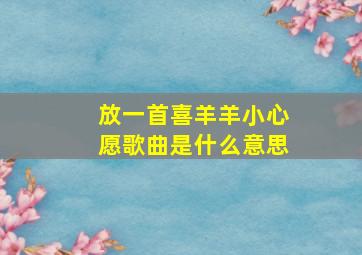 放一首喜羊羊小心愿歌曲是什么意思